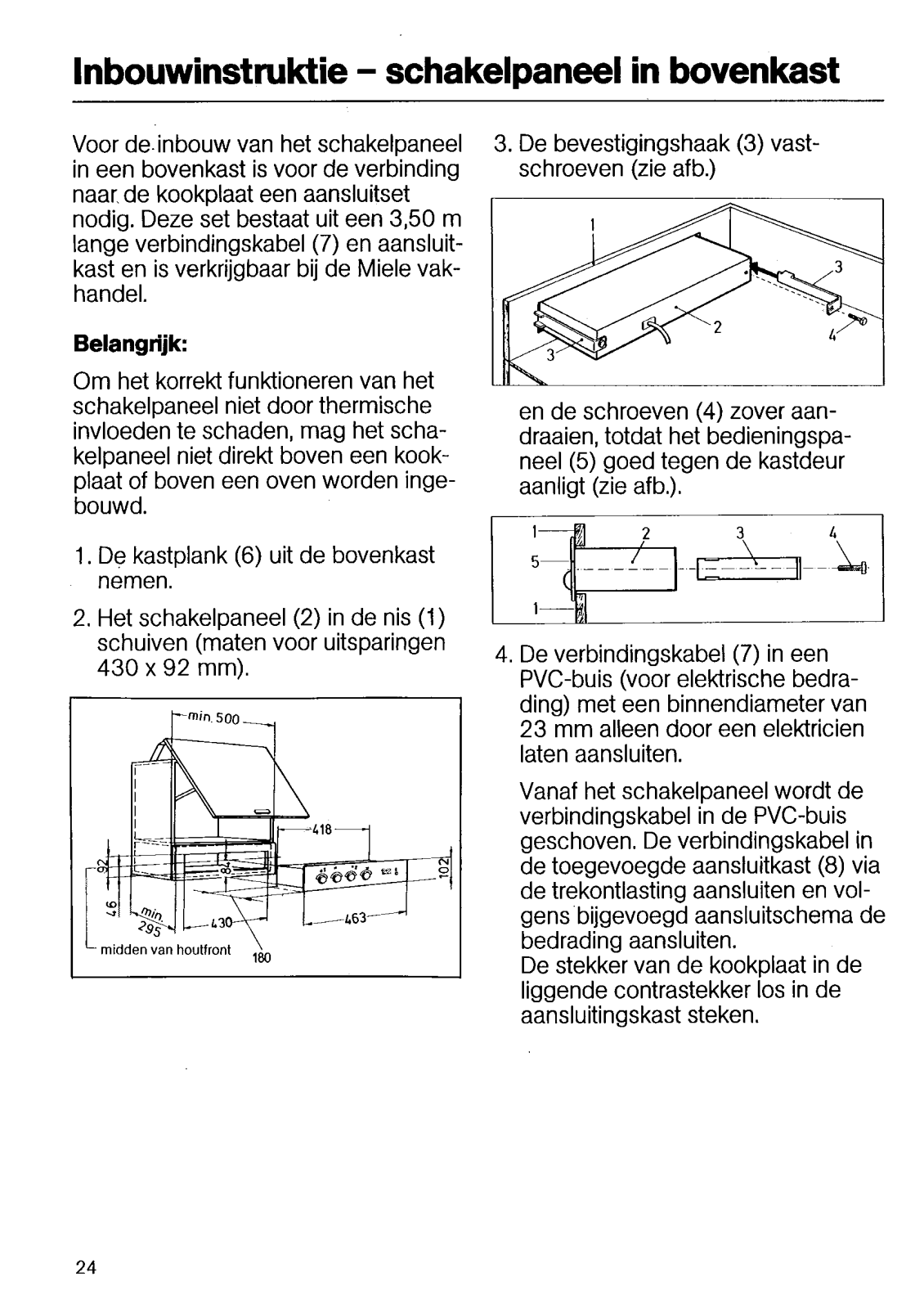 Inbouwinstruktie – schakelpaneel in bovenkast

Voor de inbouw van het schakelpaneel in een bovenkast is voor de verbinding naar de kookplaat een aansluitset nodig. Deze set bestaat uit een 3,50 m lange verbindingskabel (7) en aansluitkast en is verkrijgbaar bij de Miele vakhandel.

Belangrijk:

Om het korrekt funktioneren van het schakelpaneel niet door thermische invloeden te schaden, mag het schakelpaneel niet direkt boven een kookplaat of boven een oven worden ingebouwd.

1. De kastplank (6) uit de bovenkast nemen.

2. Het schakelpaneel (2) in de nis (1) schuiven (maten voor uitsparingen 430 x 92 mm).

min. 500
418
92
85
102
46
min. 295
430
463
midden van houtfront
180

3. De bevestigingshaak (3) vastschroeven (zie afb.)

1
3
2
4
3

en de schroeven (4) zover aandraaien, totdat het bedieningspaneel (5) goed tegen de kastdeur aanligt (zie afb.).

1
2
3
4
5
1

4. De verbindingskabel (7) in een PVC-buis (voor elektrische bedrading) met een binnendiameter van 23 mm alleen door een elektricien laten aansluiten.

Vanaf het schakelpaneel wordt de verbindingskabel in de PVC-buis geschoven. De verbindingskabel in de toegevoegde aansluitkast (8) via de trekontlasting aansluiten en volgens bijgevoegd aansluitschema de bedrading aansluiten.
De stekker van de kookplaat in de liggende contrastekker los in de aansluitingskast steken.

24